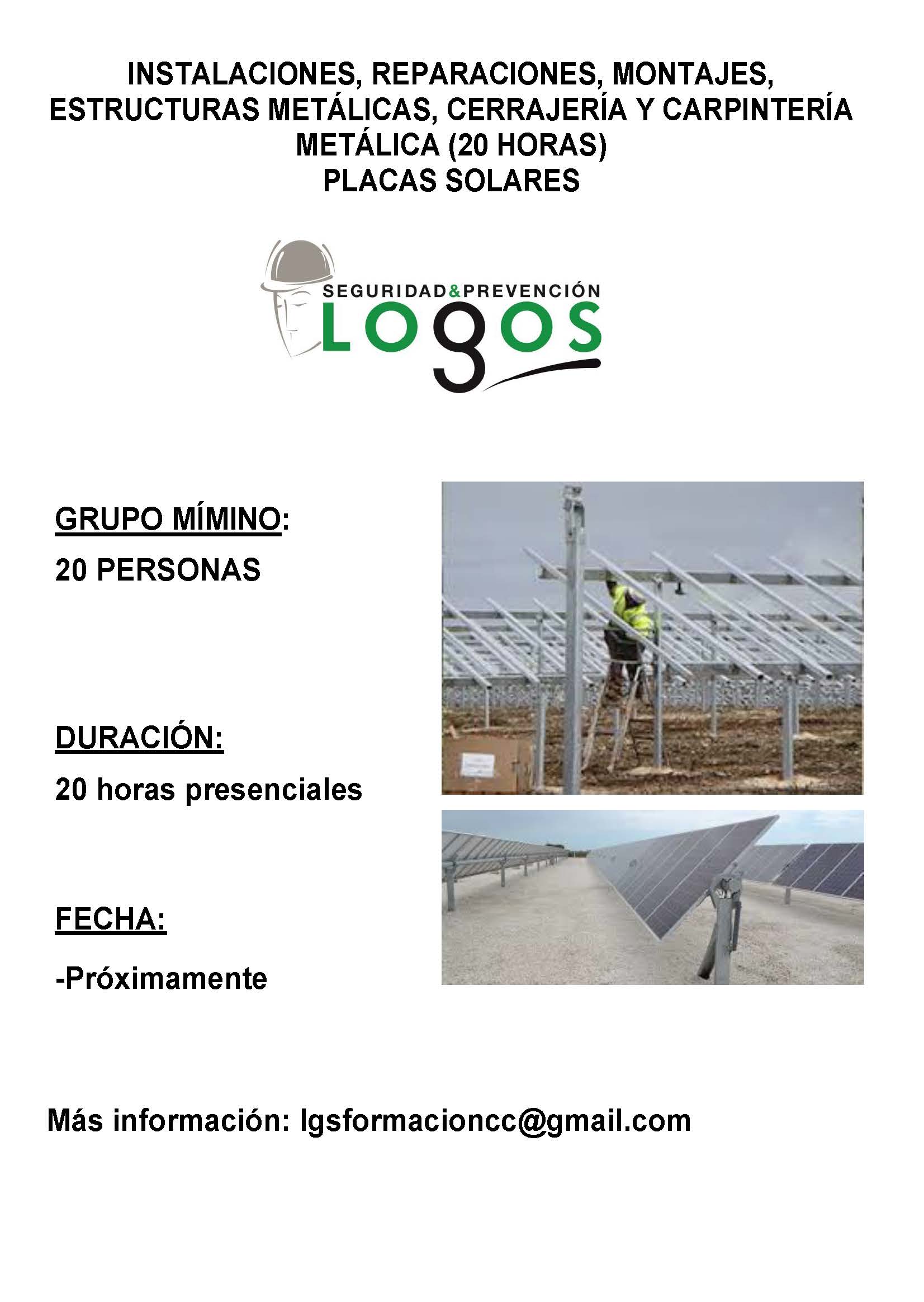 INSTALACIONES, REPARACIONES, MONTAJES, ESTRUCTURAS METÁLICAS, CERRAJERÍA Y CARPINTERÍA METÁLICA (20 HORAS)
PLACAS SOLARES

SEGURIDAD&PREVENCIÓN
LOGOS

GRUPO MÍMINO:
20 PERSONAS

DURACIÓN:
20 horas presenciales

FECHA:
-Próximamente

Más información: lgsformacioncc@gmail.com